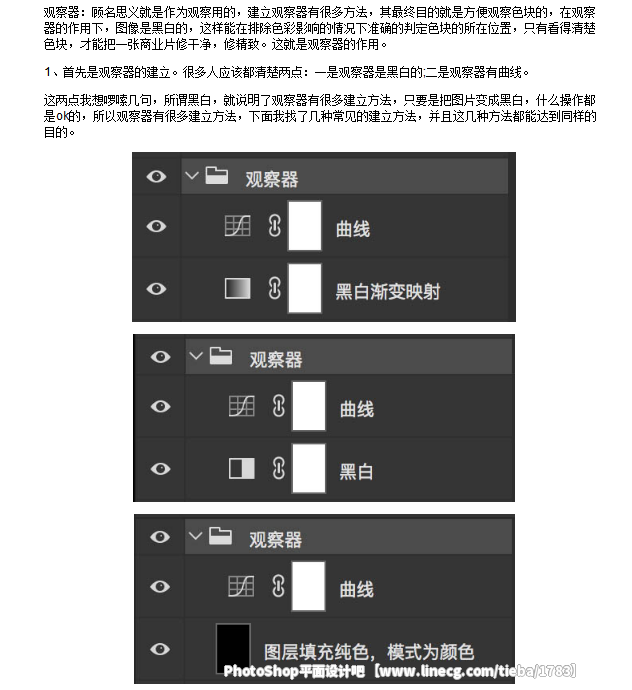 观察器：顾名思义就是作为观察用的，建立观察器有很多方法，其最终目的就是方便观察色块的，在观察器的作用下，图像是黑白的，这样能在排除色彩影响的情况下准确的判定色块的所在位置，只有看得清楚色块，才能把一张商业片修干净，修精致。这就是观察器的作用。

1、首先是观察器的建立。很多人应该都清楚两点：一是观察器是黑白的;二是观察器有曲线。

这两点我想啰嗦几句，所谓黑白，就说明了观察器有很多建立方法，只要是把图片变成黑白，什么操作都是ok的，所以观察器有很多建立方法，下面我找了几种常见的建立方法，并且这几种方法都能达到同样的目的。

观察器

曲线

黑白渐变映射

观察器

曲线

黑白

观察器

曲线

图层填充纯色，模式为颜色

PhotoShop平面设计吧【www.linecg.com/tieba/1783】